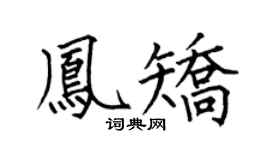 鳳矯

词典网